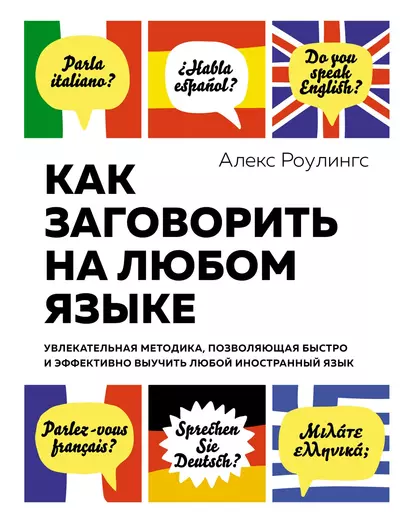 Parla italiano?

¿Habla español?

Do you speak English?

Алекс Роулингс

КАК ЗАГОВОРИТЬ НА ЛЮБОМ ЯЗЫКЕ

УВЛЕКАТЕЛЬНАЯ МЕТОДИКА, ПОЗВОЛЯЮЩАЯ БЫСТРО И ЭФФЕКТИВНО ВЫУЧИТЬ ЛЮБОЙ ИНОСТРАННЫЙ ЯЗЫК

Parlez-vous français?

Sprechen Sie Deutsch?

Μιλάτε ελληνικά;